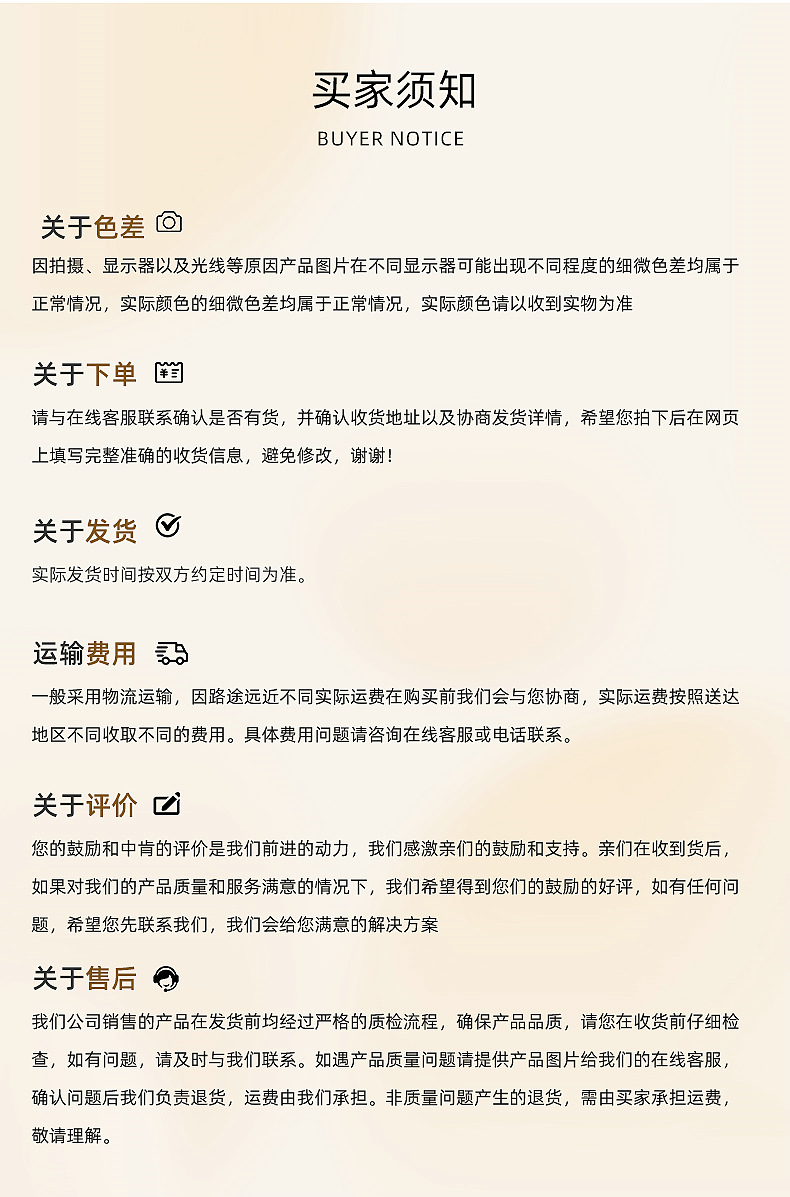 买家须知
BUYER NOTICE

关于色差
因拍摄、显示器以及光线等原因产品图片在不同显示器可能出现不同程度的细微色差均属于正常情况，实际颜色的细微色差均属于正常情况，实际颜色请以收到实物为准

关于下单
请与在线客服联系确认是否有货，并确认收货地址以及协商发货详情，希望您拍下后在网页上填写完整准确的收货信息，避免修改，谢谢！

关于发货
实际发货时间按双方约定时间为准。

运输费用
一般采用物流运输，因路途远近不同实际运费在购买前我们会与您协商，实际运费按照送达地区不同收取不同的费用。具体费用问题请咨询在线客服或电话联系。

关于评价
您的鼓励和中肯的评价是我们前进的动力，我们感激亲们的鼓励和支持。亲们在收到货后，如果对我们的产品质量和服务满意的情况下，我们希望得到您们的鼓励的好评，如有任何问题，希望您先联系我们，我们会给您满意的解决方案

关于售后
我们公司销售的产品在发货前均经过严格的质检流程，确保产品品质，请您在收货前仔细检查，如有问题，请及时与我们联系。如遇产品质量问题请提供产品图片给我们的在线客服，确认问题后我们负责退货，运费由我们承担。非质量问题产生的退货，需由买家承担运费，敬请理解。